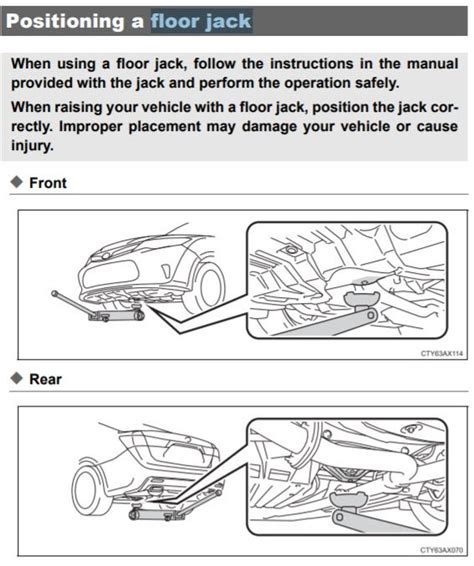 Positioning a floor jack

When using a floor jack, follow the instructions in the manual provided with the jack and perform the operation safely.

When raising your vehicle with a floor jack, position the jack correctly. Improper placement may damage your vehicle or cause injury.

◆ Front

CTY63AX114

◆ Rear

CTY63AX070